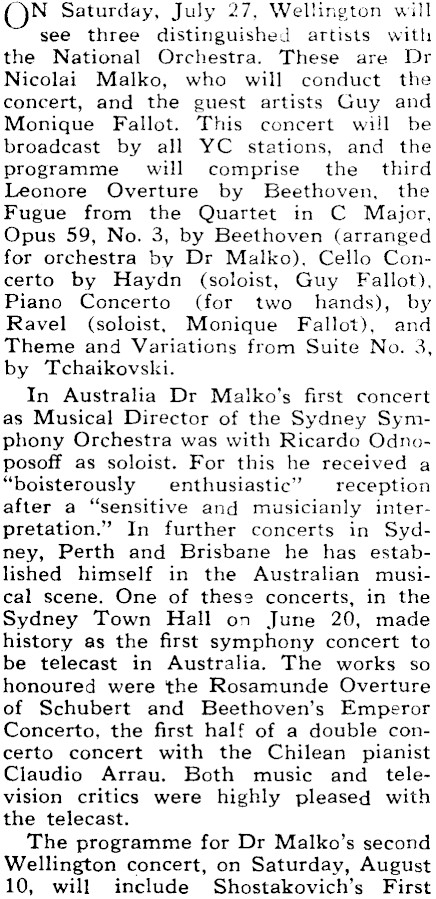 ON Saturday, July 27, Wellington will see three distinguished artists with the National Orchestra. These are Dr Nicolai Malko, who will conduct the concert, and the guest artists Guy and Monique Fallot. This concert will be broadcast by all YC stations, and the programme will comprise the third Leonore Overture by Beethoven, the Fugue from the Quartet in C Major, Opus 59, No. 3, by Beethoven (arranged for orchestra by Dr Malko), Cello Concerto by Haydn (soloist, Guy Fallot), Piano Concerto (for two hands), by Ravel (soloist, Monique Fallot), and Theme and Variations from Suite No. 3, by Tchaikovski.

In Australia Dr Malko's first concert as Musical Director of the Sydney Symphony Orchestra was with Ricardo Odnoposoff as soloist. For this he received a "boisterously enthusiastic" reception after a "sensitive and musicianly interpretation." In further concerts in Sydney, Perth and Brisbane he has established himself in the Australian musical scene. One of these concerts, in the Sydney Town Hall on June 20, made history as the first symphony concert to be telecast in Australia. The works so honoured were the Rosamunde Overture of Schubert and Beethoven's Emperor Concerto, the first half of a double concerto concert with the Chilean pianist Claudio Arrau. Both music and television critics were highly pleased with the telecast.

The programme for Dr Malko's second Wellington concert, on Saturday, August 10, will include Shostakovich's First